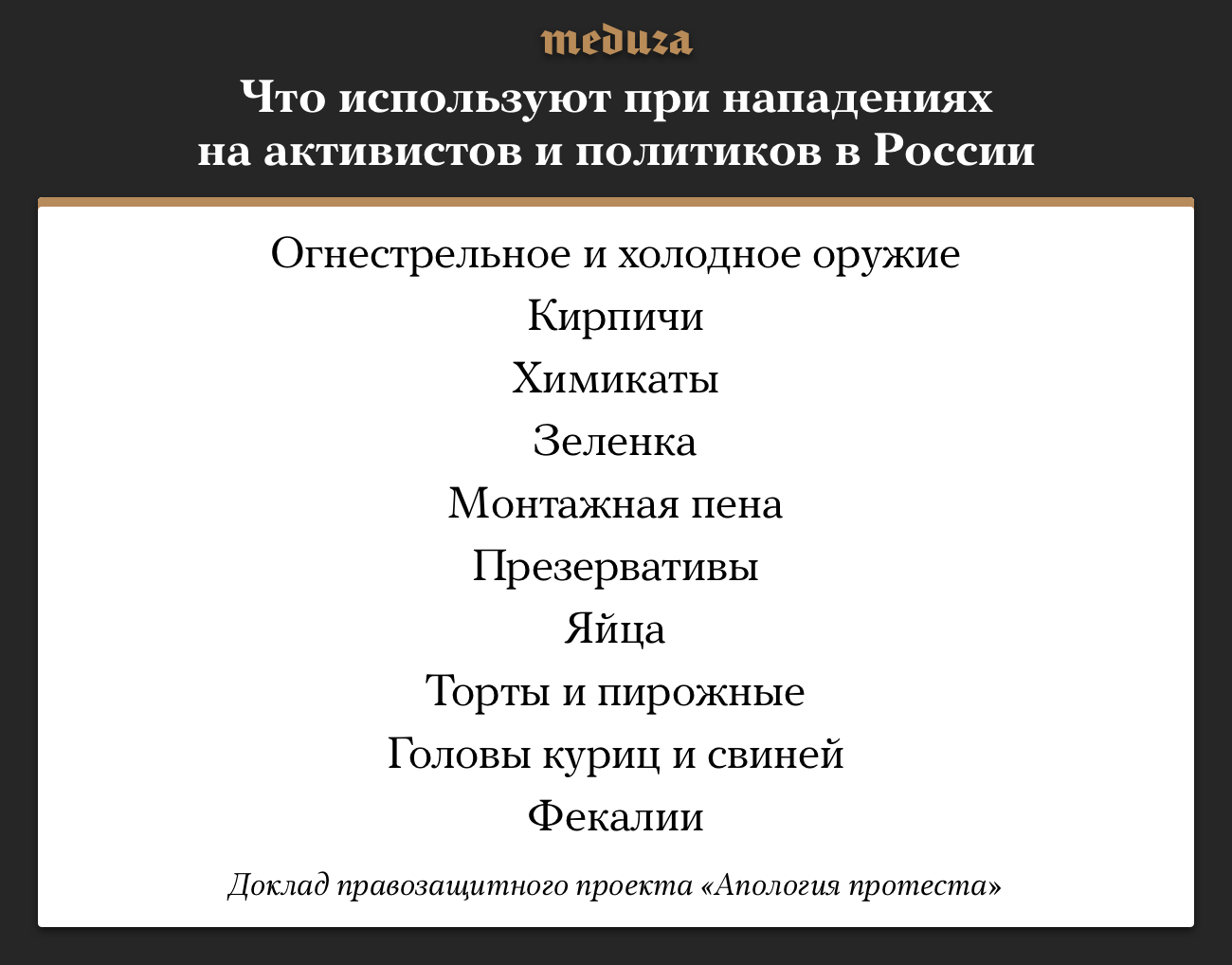 meduza

Что используют при нападениях на активистов и политиков в России

Огнестрельное и холодное оружие

Кирпичи

Химикаты

Зеленка

Монтажная пена

Презервативы

Яйца

Торты и пирожные

Головы куриц и свиней

Фекалии

Доклад правозащитного проекта «Апология протеста»